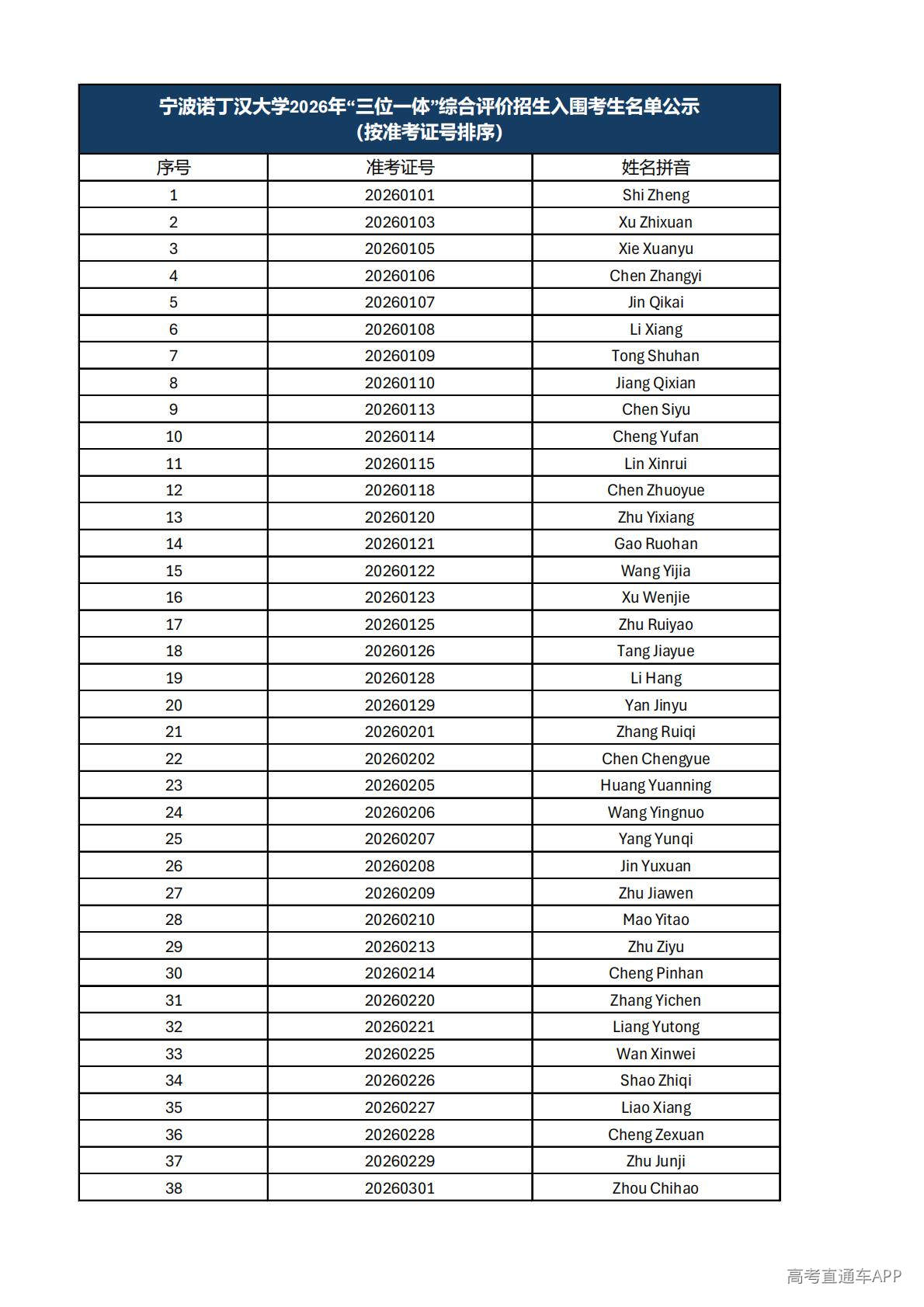 宁波诺丁汉大学2026年“三位一体”综合评价招生入围考生名单公示
(按准考证号排序)

| 序号 | 准考证号 | 姓名拼音 |
|---|---|---|
| 1 | 20260101 | Shi Zheng |
| 2 | 20260103 | Xu Zhixuan |
| 3 | 20260105 | Xie Xuanyu |
| 4 | 20260106 | Chen Zhangyi |
| 5 | 20260107 | Jin Qikai |
| 6 | 20260108 | Li Xiang |
| 7 | 20260109 | Tong Shuhan |
| 8 | 20260110 | Jiang Qixian |
| 9 | 20260113 | Chen Siyu |
| 10 | 20260114 | Cheng Yufan |
| 11 | 20260115 | Lin Xinrui |
| 12 | 20260118 | Chen Zhuoyue |
| 13 | 20260120 | Zhu Yixiang |
| 14 | 20260121 | Gao Ruohan |
| 15 | 20260122 | Wang Yijia |
| 16 | 20260123 | Xu Wenjie |
| 17 | 20260125 | Zhu Ruiyao |
| 18 | 20260126 | Tang Jiayue |
| 19 | 20260128 | Li Hang |
| 20 | 20260129 | Yan Jinyu |
| 21 | 20260201 | Zhang Ruiqi |
| 22 | 20260202 | Chen Chengyue |
| 23 | 20260205 | Huang Yuanning |
| 24 | 20260206 | Wang Yingnuo |
| 25 | 20260207 | Yang Yunqi |
| 26 | 20260208 | Jin Yuxuan |
| 27 | 20260209 | Zhu Jiawen |
| 28 | 20260210 | Mao Yitao |
| 29 | 20260213 | Zhu Ziyu |
| 30 | 20260214 | Cheng Pinhan |
| 31 | 20260220 | Zhang Yichen |
| 32 | 20260221 | Liang Yutong |
| 33 | 20260225 | Wan Xinwei |
| 34 | 20260226 | Shao Zhiqi |
| 35 | 20260227 | Liao Xiang |
| 36 | 20260228 | Cheng Zexuan |
| 37 | 20260229 | Zhu Junji |
| 38 | 20260301 | Zhou Chihao |

高考直通车APP